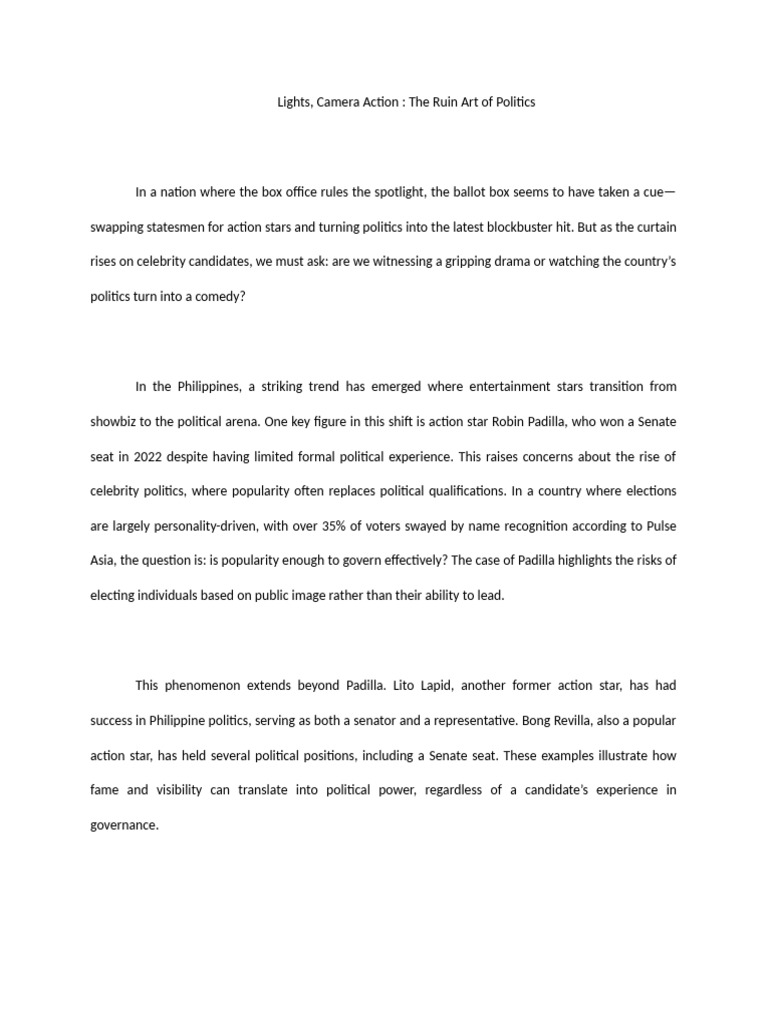 Lights, Camera Action : The Ruin Art of Politics

In a nation where the box office rules the spotlight, the ballot box seems to have taken a cue—swapping statesmen for action stars and turning politics into the latest blockbuster hit. But as the curtain rises on celebrity candidates, we must ask: are we witnessing a gripping drama or watching the country's politics turn into a comedy?

In the Philippines, a striking trend has emerged where entertainment stars transition from showbiz to the political arena. One key figure in this shift is action star Robin Padilla, who won a Senate seat in 2022 despite having limited formal political experience. This raises concerns about the rise of celebrity politics, where popularity often replaces political qualifications. In a country where elections are largely personality-driven, with over 35% of voters swayed by name recognition according to Pulse Asia, the question is: is popularity enough to govern effectively? The case of Padilla highlights the risks of electing individuals based on public image rather than their ability to lead.

This phenomenon extends beyond Padilla. Lito Lapid, another former action star, has had success in Philippine politics, serving as both a senator and a representative. Bong Revilla, also a popular action star, has held several political positions, including a Senate seat. These examples illustrate how fame and visibility can translate into political power, regardless of a candidate's experience in governance.